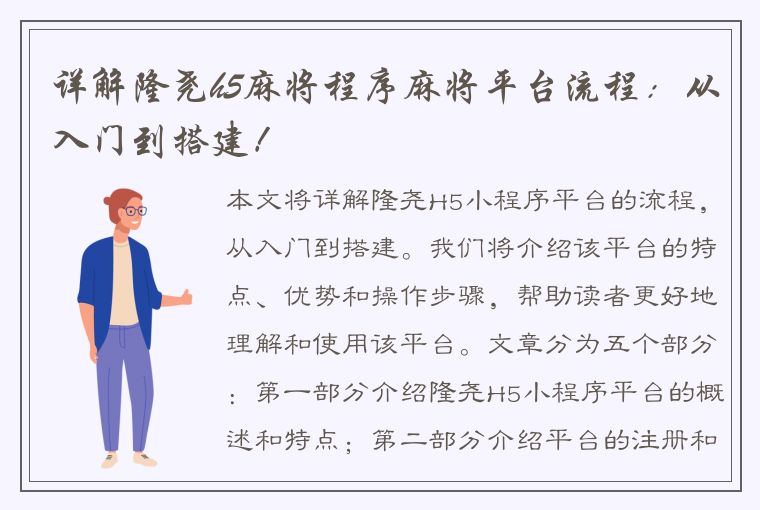 详解隆尧h5麻将程序麻将平台流程：从入门到搭建！

本文将详解隆尧H5小程序平台的流程，从入门到搭建。我们将介绍该平台的特点、优势和操作步骤，帮助读者更好地理解和使用该平台。文章分为五个部分：第一部分介绍隆尧H5小程序平台的概述和特点；第二部分介绍平台的注册和